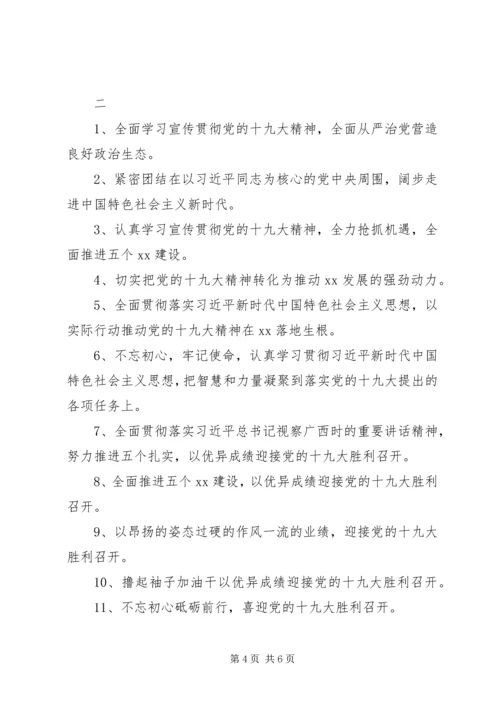 二

1、全面学习宣传贯彻党的十九大精神，全面从严治党营造良好政治生态。

2、紧密团结在以习近平同志为核心的党中央周围，阔步走进中国特色社会主义新时代。

3、认真学习宣传贯彻党的十九大精神，全力抢抓机遇，全面推进五个 xx 建设。

4、切实把党的十九大精神转化为推动 xx 发展的强劲动力。

5、全面贯彻落实习近平新时代中国特色社会主义思想，以实际行动推动党的十九大精神在 xx 落地生根。

6、不忘初心，牢记使命，认真学习贯彻习近平新时代中国特色社会主义思想，把智慧和力量凝聚到落实党的十九大提出的各项任务上。

7、全面贯彻落实习近平总书记视察广西时的重要讲话精神，努力推进五个扎实，以优异成绩迎接党的十九大胜利召开。

8、全面推进五个 xx 建设，以优异成绩迎接党的十九大胜利召开。

9、以昂扬的姿态过硬的作风一流的业绩，迎接党的十九大胜利召开。

10、撸起袖子加油干以优异成绩迎接党的十九大胜利召开。

11、不忘初心砥砺前行，喜迎党的十九大胜利召开。

第 4 页 共 6 页